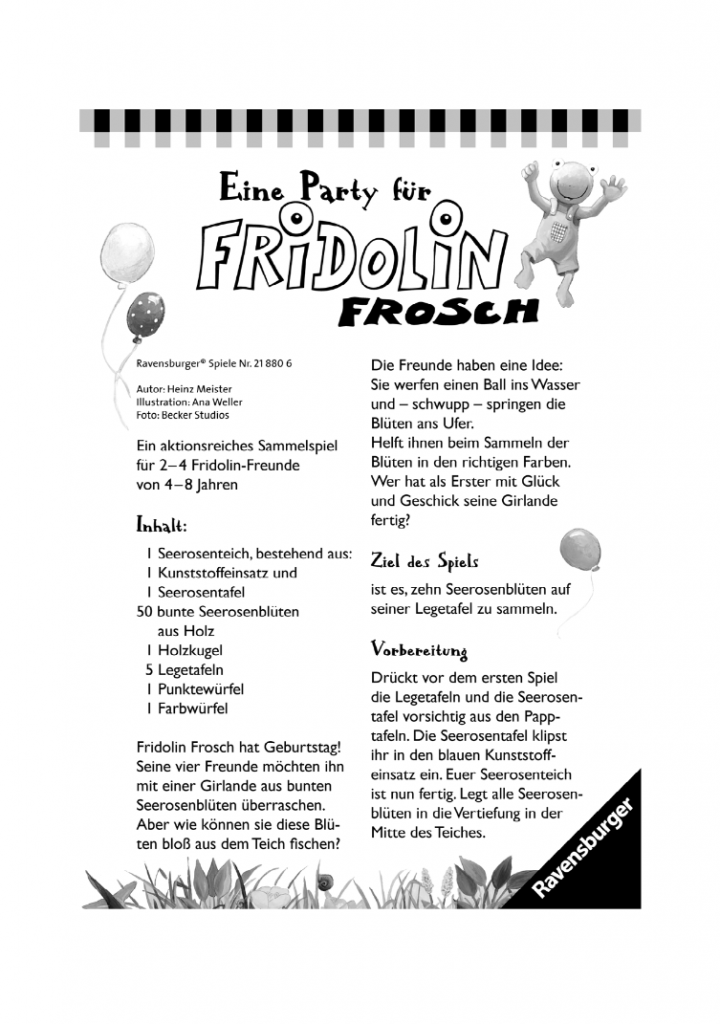 Eine Party für
FRIDOLIN
FROSCH

Ravensburger® Spiele Nr. 21 880 6

Autor: Heinz Meister
Illustration: Ana Weller
Foto: Becker Studios

Ein aktionsreiches Sammelspiel für 2–4 Fridolin-Freunde von 4–8 Jahren

Inhalt:

1 Seerosenteich, bestehend aus:
1 Kunststoffeinsatz und
1 Seerosentafel
50 bunte Seerosenblüten aus Holz
1 Holzkugel
5 Legetafeln
1 Punktewürfel
1 Farbwürfel

Fridolin Frosch hat Geburtstag! Seine vier Freunde möchten ihn mit einer Girlande aus bunten Seerosenblüten überraschen. Aber wie können sie diese Blüten bloß aus dem Teich fischen?

Die Freunde haben eine Idee: Sie werfen einen Ball ins Wasser und – schwupp – springen die Blüten ans Ufer.
Helft ihnen beim Sammeln der Blüten in den richtigen Farben. Wer hat als Erster mit Glück und Geschick seine Girlande fertig?

Ziel des Spiels

ist es, zehn Seerosenblüten auf seiner Legetafel zu sammeln.

Vorbereitung

Drückt vor dem ersten Spiel die Legetafeln und die Seerosentafel vorsichtig aus den Papptafeln. Die Seerosentafel klipst ihr in den blauen Kunststoffeinsatz ein. Euer Seerosenteich ist nun fertig. Legt alle Seerosenblüten in die Vertiefung in der Mitte des Teiches.

Ravensburger